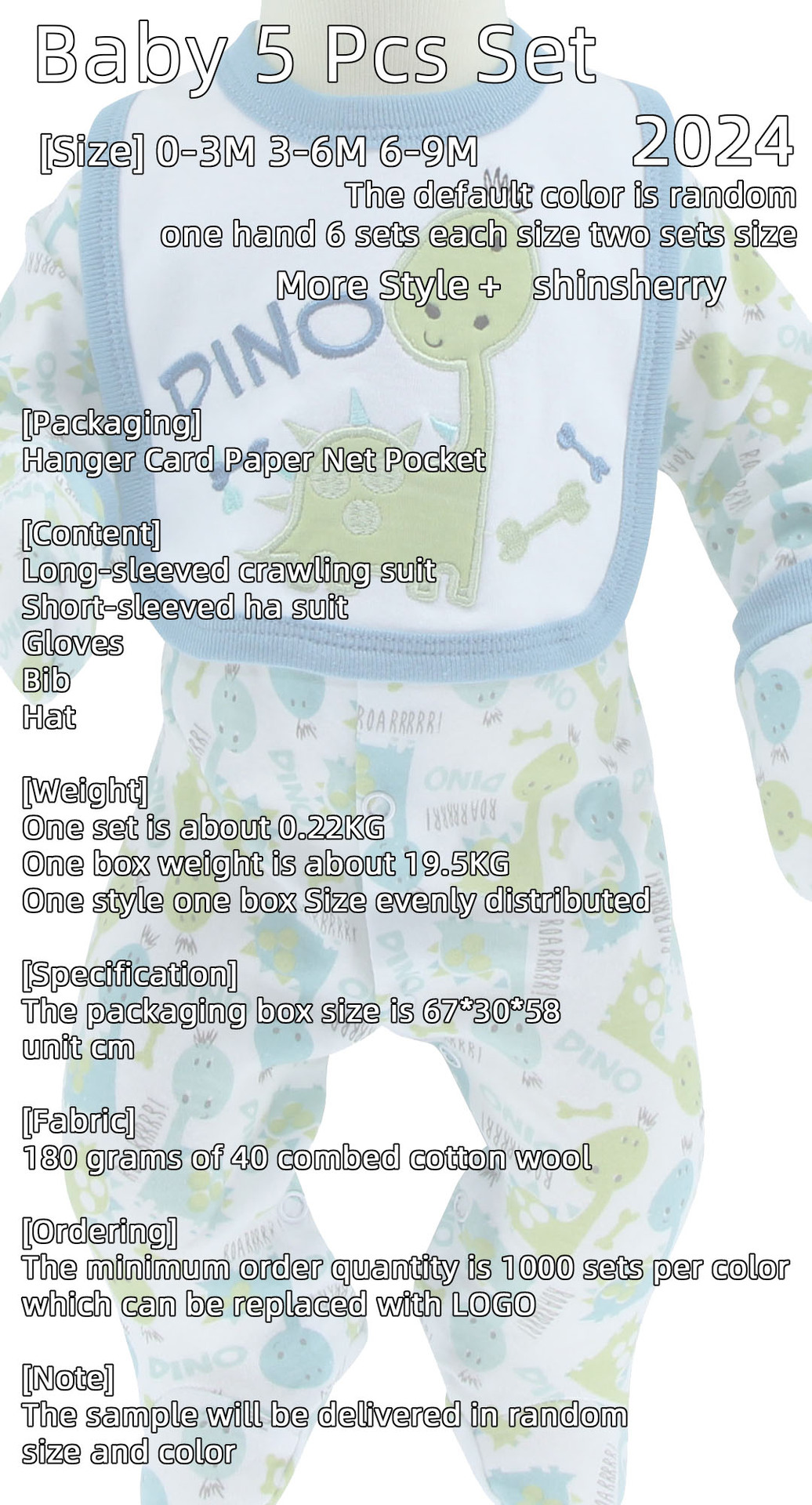 Baby 5 Pcs Set

[Size] 0-3M 3-6M 6-9M

2024

The default color is random
one hand 6 sets each size two sets size

More Style + shinsherry

DINO

[Packaging]
Hanger Card Paper Net Pocket

[Content]
Long-sleeved crawling suit
Short-sleeved ha suit
Gloves
Bib
Hat

[Weight]
One set is about 0.22KG
One box weight is about 19.5KG
One style one box Size evenly distributed

[Specification]
The packaging box size is 67*30*58
unit cm

[Fabric]
180 grams of 40 combed cotton wool

[Ordering]
The minimum order quantity is 1000 sets per color which can be replaced with LOGO

[Note]
The sample will be delivered in random size and color